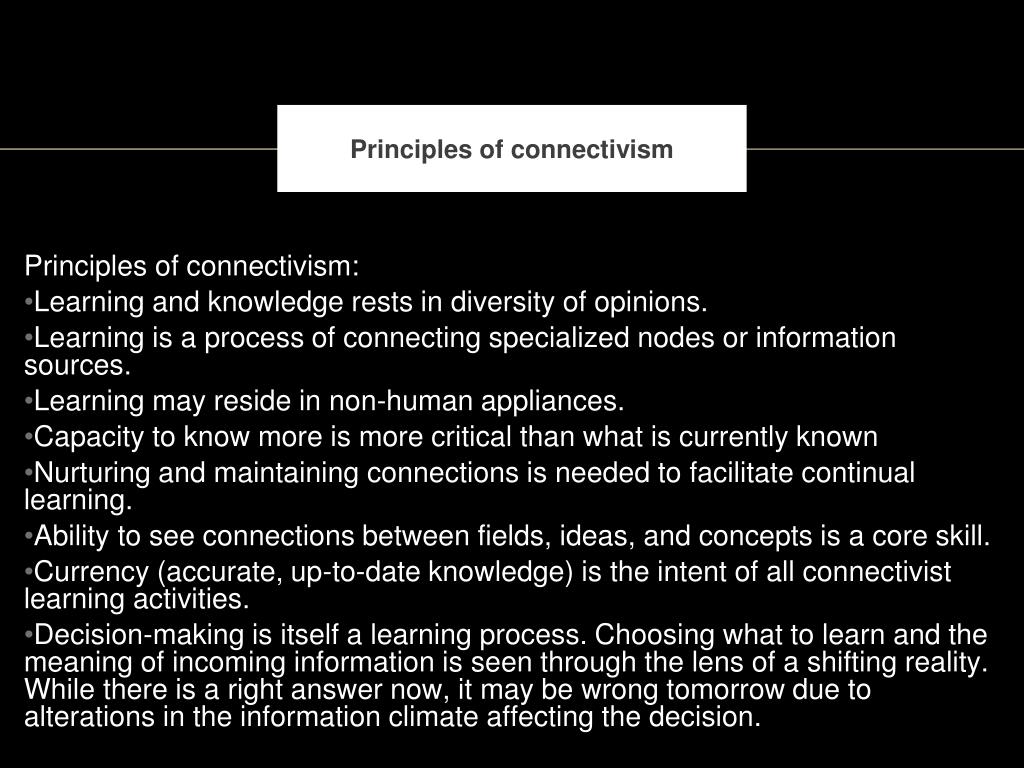 Principles of connectivism

Principles of connectivism:
•Learning and knowledge rests in diversity of opinions.
•Learning is a process of connecting specialized nodes or information sources.
•Learning may reside in non-human appliances.
•Capacity to know more is more critical than what is currently known
•Nurturing and maintaining connections is needed to facilitate continual learning.
•Ability to see connections between fields, ideas, and concepts is a core skill.
•Currency (accurate, up-to-date knowledge) is the intent of all connectivist learning activities.
•Decision-making is itself a learning process. Choosing what to learn and the meaning of incoming information is seen through the lens of a shifting reality. While there is a right answer now, it may be wrong tomorrow due to alterations in the information climate affecting the decision.